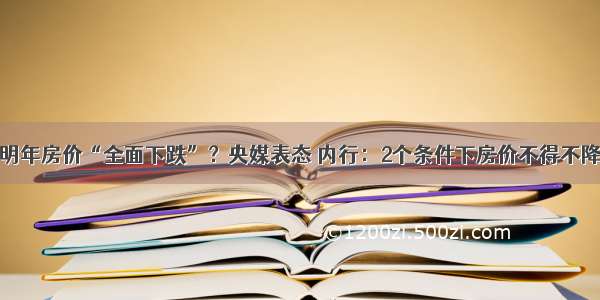 明年房价“全面下跌”？央媒表态 内行：2个条件下房价不得不降

©1200zi.500zi.com